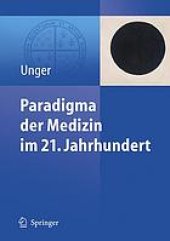 Unger

Paradigma der Medizin im 21. Jahrhundert

Springer